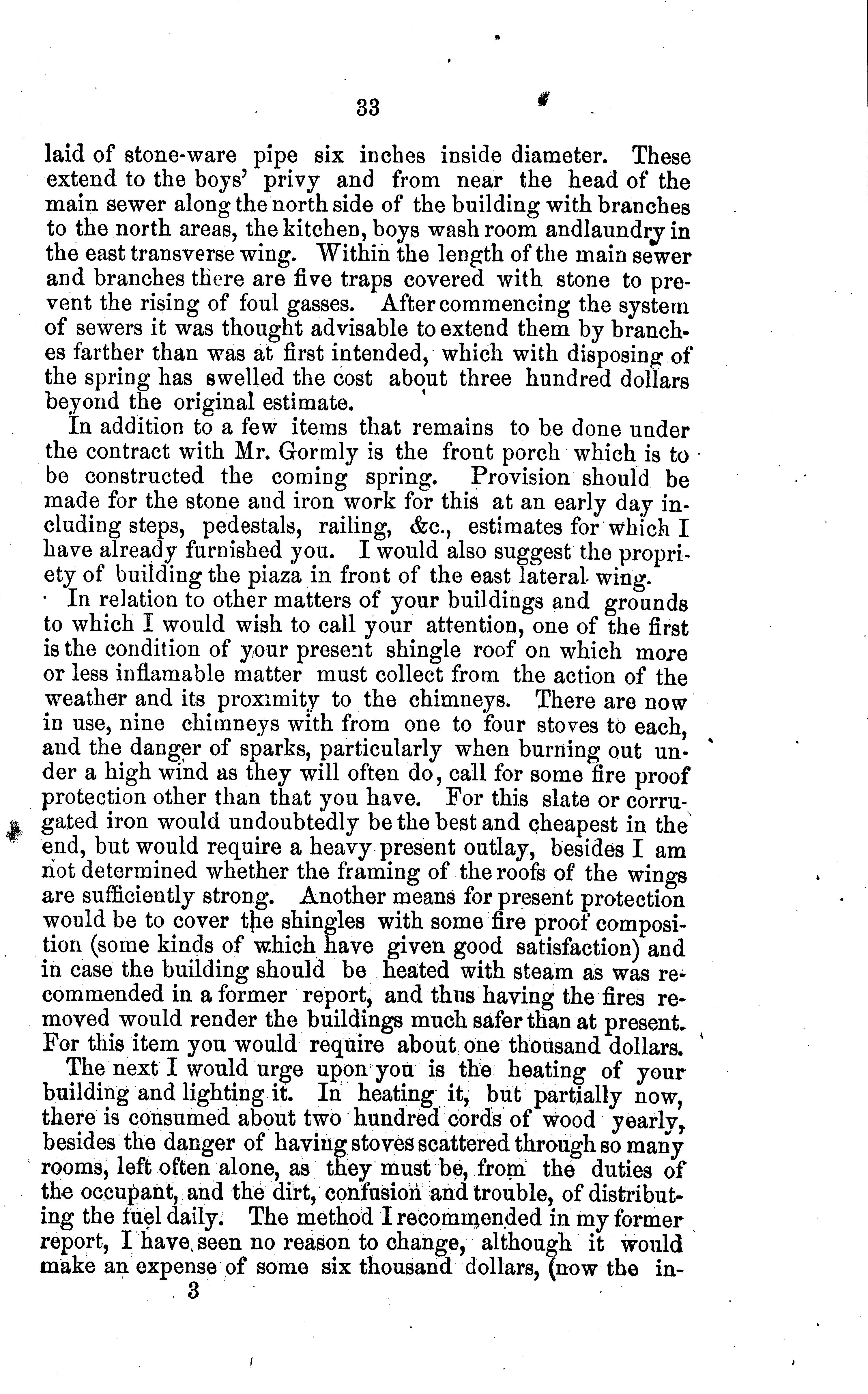 33

laid of stone-ware pipe six inches inside diameter. These extend to the boys' privy and from near the head of the main sewer along the north side of the building with branches to the north areas, the kitchen, boys wash room andlaundry in the east transverse wing. Within the length of the main sewer and branches there are five traps covered with stone to prevent the rising of foul gasses. After commencing the system of sewers it was thought advisable to extend them by branches farther than was at first intended, which with disposing of the spring has swelled the cost about three hundred dollars beyond the original estimate.

In addition to a few items that remains to be done under the contract with Mr. Gormly is the front porch which is to be constructed the coming spring. Provision should be made for the stone and iron work for this at an early day including steps, pedestals, railing, &c., estimates for which I have already furnished you. I would also suggest the propriety of building the piaza in front of the east lateral wing.

In relation to other matters of your buildings and grounds to which I would wish to call your attention, one of the first is the condition of your present shingle roof on which more or less inflamable matter must collect from the action of the weather and its proximity to the chimneys. There are now in use, nine chimneys with from one to four stoves to each, and the danger of sparks, particularly when burning out under a high wind as they will often do, call for some fire proof protection other than that you have. For this slate or corrugated iron would undoubtedly be the best and cheapest in the end, but would require a heavy present outlay, besides I am not determined whether the framing of the roofs of the wings are sufficiently strong. Another means for present protection would be to cover the shingles with some fire proof composition (some kinds of which have given good satisfaction) and in case the building should be heated with steam as was recommended in a former report, and thus having the fires removed would render the buildings much safer than at present. For this item you would require about one thousand dollars.

The next I would urge upon you is the heating of your building and lighting it. In heating it, but partially now, there is consumed about two hundred cords of wood yearly, besides the danger of having stoves scattered through so many rooms, left often alone, as they must be, from the duties of the occupant, and the dirt, confusion and trouble, of distributing the fuel daily. The method I recommended in my former report, I have seen no reason to change, although it would make an expense of some six thousand dollars, (now the in-

3